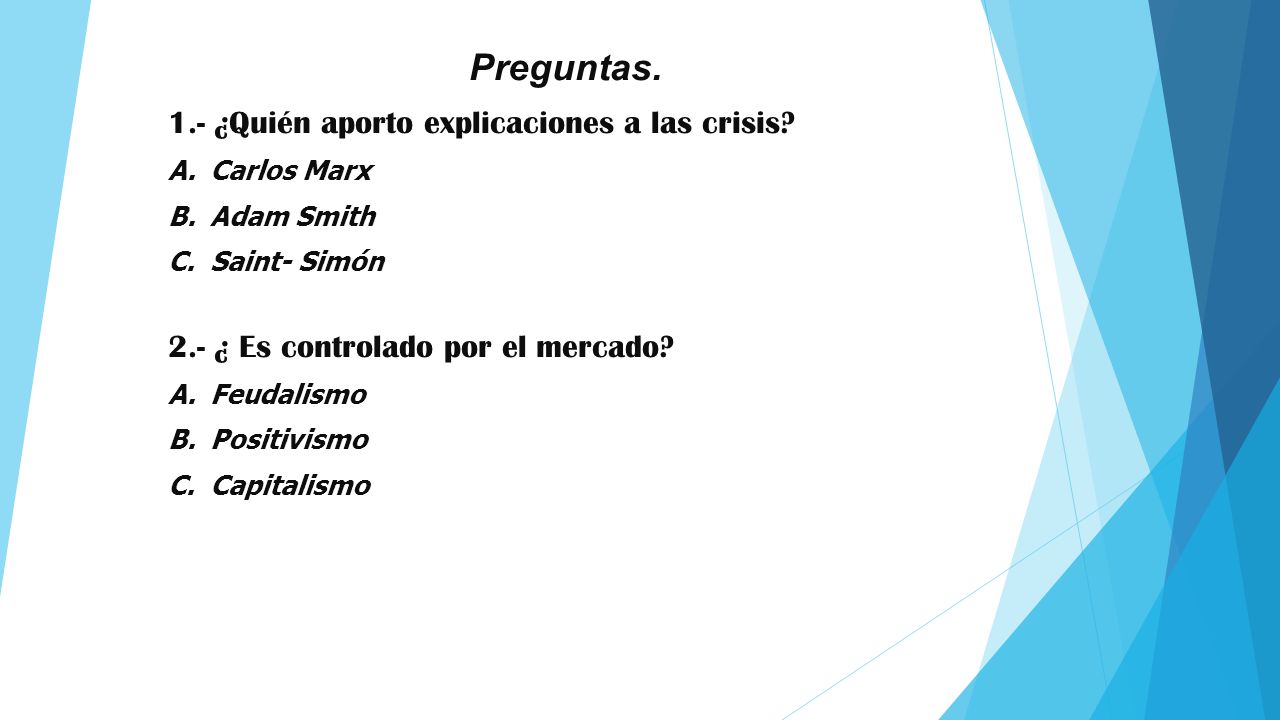 Preguntas.

1.- ¿Quién aporto explicaciones a las crisis?

A. Carlos Marx

B. Adam Smith

C. Saint- Simón

2.- ¿ Es controlado por el mercado?

A. Feudalismo

B. Positivismo

C. Capitalismo